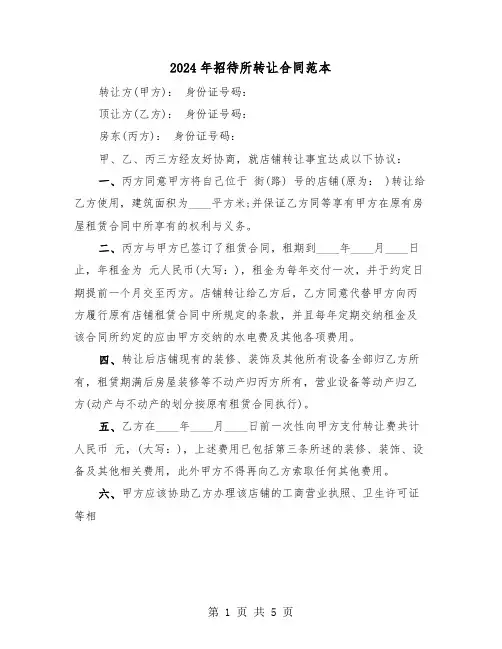 2024年招待所转让合同范本

转让方(甲方)： 身份证号码：

顶让方(乙方)： 身份证号码：

房东(丙方)： 身份证号码：

甲、乙、丙三方经友好协商，就店铺转让事宜达成以下协议：

一、丙方同意甲方将自己位于 街(路) 号的店铺(原为： )转让给乙方使用，建筑面积为____平方米;并保证乙方同等享有甲方在原有房屋租赁合同中所享有的权利与义务。

二、丙方与甲方已签订了租赁合同，租期到____年____月____日止，年租金为 元人民币(大写：)，租金为每年交付一次，并于约定日期提前一个月交至丙方。店铺转让给乙方后，乙方同意代替甲方向丙方履行原有店铺租赁合同中所规定的条款，并且每年定期交纳租金及该合同所约定的应由甲方交纳的水电费及其他各项费用。

四、转让后店铺现有的装修、装饰及其他所有设备全部归乙方所有，租赁期满后房屋装修等不动产归丙方所有，营业设备等动产归乙方(动产与不动产的划分按原有租赁合同执行)。

五、乙方在____年____月____日前一次性向甲方支付转让费共计人民币 元，(大写：)，上述费用已包括第三条所述的装修、装饰、设备及其他相关费用，此外甲方不得再向乙方索取任何其他费用。

六、甲方应该协助乙方办理该店铺的工商营业执照、卫生许可证等相

第 1 页 共 5 页